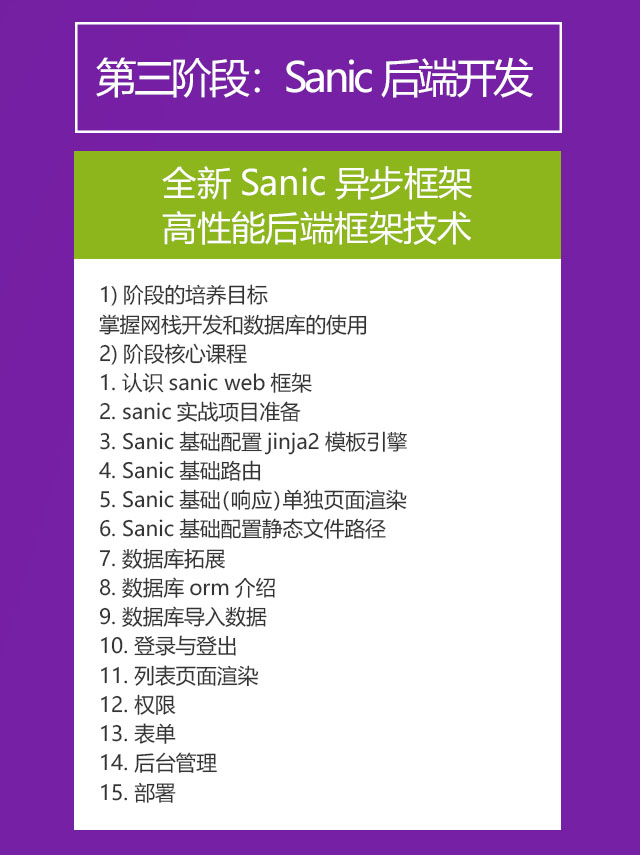 第三阶段：Sanic后端开发

全新Sanic异步框架
高性能后端框架技术

1)阶段的培养目标
掌握网栈开发和数据库的使用
2)阶段核心课程
1.认识sanic web框架
2.sanic实战项目准备
3.Sanic基础配置jinja2模板引擎
4.Sanic基础路由
5.Sanic基础(响应)单独页面渲染
6.Sanic基础配置静态文件路径
7.数据库拓展
8.数据库orm介绍
9.数据库导入数据
10.登录与登出
11.列表页面渲染
12.权限
13.表单
14.后台管理
15.部署